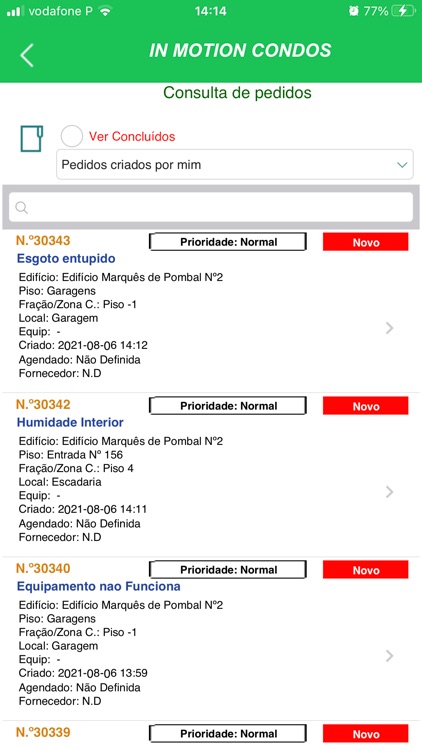 vodafone P 14:14 77%

IN MOTION CONDOS

Consulta de pedidos

Ver Concluídos

Pedidos criados por mim

N.º30343 Prioridade: Normal Novo

Esgoto entupido

Edifício: Edifício Marquês de Pombal Nº2
Piso: Garagens
Fração/Zona C.: Piso -1
Local: Garagem
Equip: -
Criado: 2021-08-06 14:12
Agendado: Não Definida
Fornecedor: N.D

N.º30342 Prioridade: Normal Novo

Humidade Interior

Edifício: Edifício Marquês de Pombal Nº2
Piso: Entrada Nº 156
Fração/Zona C.: Piso 4
Local: Escadaria
Equip: -
Criado: 2021-08-06 14:11
Agendado: Não Definida
Fornecedor: N.D

N.º30340 Prioridade: Normal Novo

Equipamento nao Funciona

Edifício: Edifício Marquês de Pombal Nº2
Piso: Garagens
Fração/Zona C.: Piso -1
Local: Garagem
Equip: -
Criado: 2021-08-06 13:59
Agendado: Não Definida
Fornecedor: N.D

N.º30339 Prioridade: Normal Novo